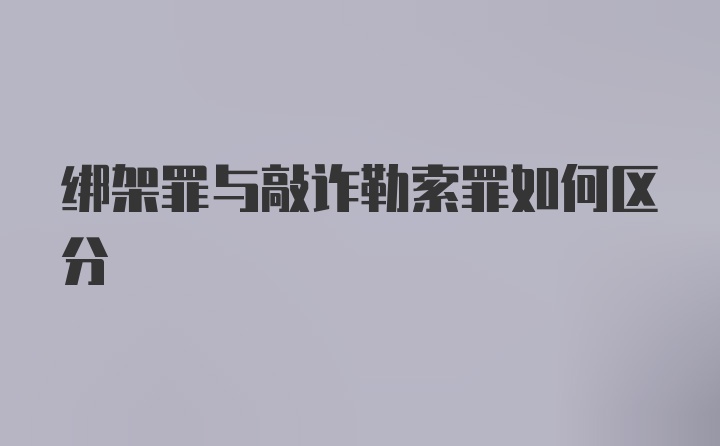 绑架罪与敲诈勒索罪如何区分